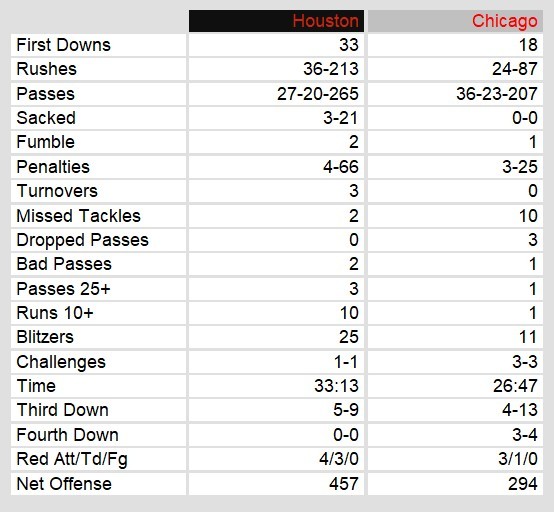 | | Houston | Chicago |
|---|---|---|
| First Downs | 33 | 18 |
| Rushes | 36-213 | 24-87 |
| Passes | 27-20-265 | 36-23-207 |
| Sacked | 3-21 | 0-0 |
| Fumble | 2 | 1 |
| Penalties | 4-66 | 3-25 |
| Turnovers | 3 | 0 |
| Missed Tackles | 2 | 10 |
| Dropped Passes | 0 | 3 |
| Bad Passes | 2 | 1 |
| Passes 25+ | 3 | 1 |
| Runs 10+ | 10 | 1 |
| Blitzers | 25 | 11 |
| Challenges | 1-1 | 3-3 |
| Time | 33:13 | 26:47 |
| Third Down | 5-9 | 4-13 |
| Fourth Down | 0-0 | 3-4 |
| Red Att/Td/Fg | 4/3/0 | 3/1/0 |
| Net Offense | 457 | 294 |